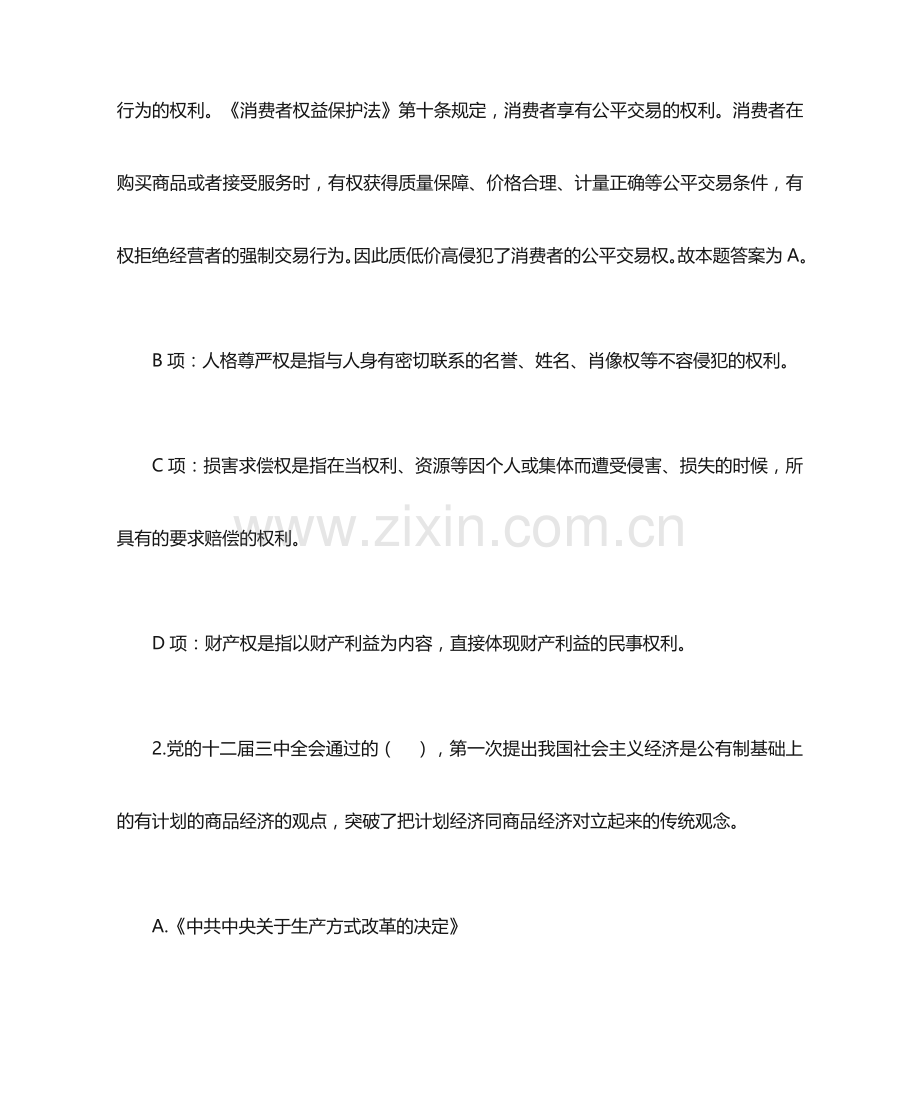 行为的权利。《消费者权益保护法》第十条规定，消费者享有公平交易的权利。消费者在购买商品或者接受服务时，有权获得质量保障、价格合理、计量正确等公平交易条件，有权拒绝经营者的强制交易行为。因此质低价高侵犯了消费者的公平交易权。故本题答案为A。

B项：人格尊严权是指与人身有密切联系的名誉、姓名、肖像权等不容侵犯的权利。

C项：损害求偿权是指在当权利、资源等因个人或集体而遭受侵害、损失的时候，所具有的要求赔偿的权利。

D项：财产权是指以财产利益为内容，直接体现财产利益的民事权利。

2.党的十二届三中全会通过的（ ），第一次提出我国社会主义经济是公有制基础上的有计划的商品经济的观点，突破了把计划经济同商品经济对立起来的传统观念。

A.《中共中央关于生产方式改革的决定》

www.zixin.com.cn